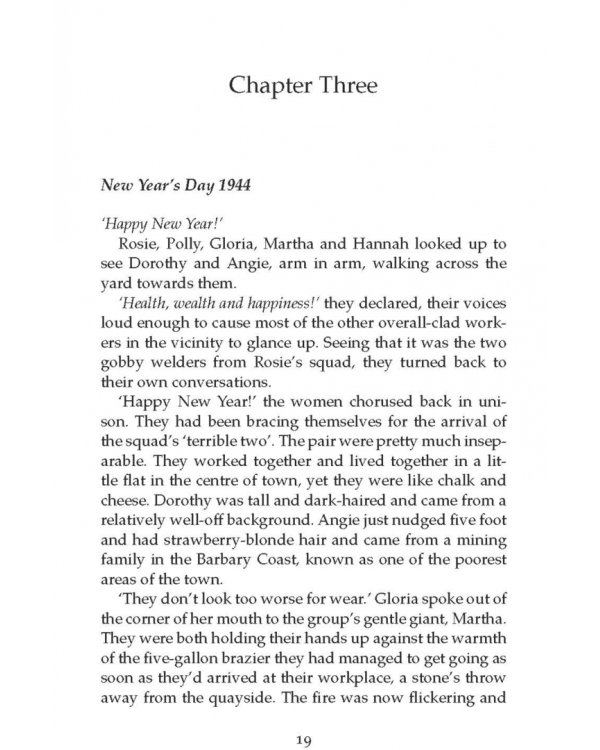 Chapter Three

New Year's Day 1944

'Happy New Year!'

Rosie, Polly, Gloria, Martha and Hannah looked up to see Dorothy and Angie, arm in arm, walking across the yard towards them.

'Health, wealth and happiness!' they declared, their voices loud enough to cause most of the other overall-clad workers in the vicinity to glance up. Seeing that it was the two gobby welders from Rosie's squad, they turned back to their own conversations.

'Happy New Year!' the women chorused back in unison. They had been bracing themselves for the arrival of the squad's 'terrible two'. The pair were pretty much inseparable. They worked together and lived together in a little flat in the centre of town, yet they were like chalk and cheese. Dorothy was tall and dark-haired and came from a relatively well-off background. Angie just nudged five foot and had strawberry-blonde hair and came from a mining family in the Barbary Coast, known as one of the poorest areas of the town.

'They don't look too worse for wear.' Gloria spoke out of the corner of her mouth to the group's gentle giant, Martha. They were both holding their hands up against the warmth of the five-gallon brazier they had managed to get going as soon as they'd arrived at their workplace, a stone's throw away from the quayside. The fire was now flickering and

19